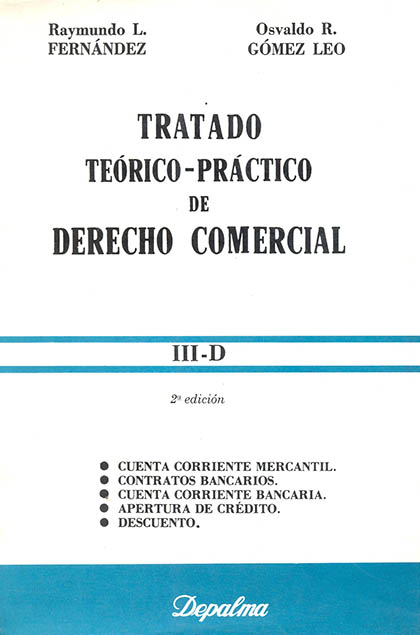 Raymundo L.
FERNÁNDEZ

Osvaldo R.
GÓMEZ LEO

TRATADO
TEÓRICO-PRÁCTICO
DE
DERECHO COMERCIAL

III-D

2ª edición

• CUENTA CORRIENTE MERCANTIL.
• CONTRATOS BANCARIOS.
• CUENTA CORRIENTE BANCARIA.
• APERTURA DE CRÉDITO.
• DESCUENTO.

Depalma